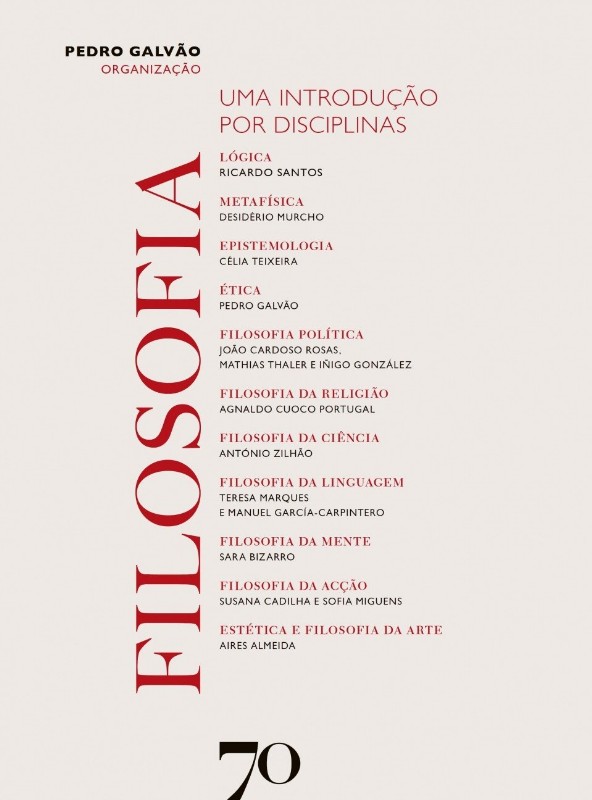 PEDRO GALVÃO
ORGANIZAÇÃO

FILOSOFIA

UMA INTRODUÇÃO POR DISCIPLINAS

LÓGICA
RICARDO SANTOS

METAFÍSICA
DESIDÉRIO MURCHO

EPISTEMOLOGIA
CÉLIA TEIXEIRA

ÉTICA
PEDRO GALVÃO

FILOSOFIA POLÍTICA
JOÃO CARDOSO ROSAS, MATHIAS THALER E IÑIGO GONZÁLEZ

FILOSOFIA DA RELIGIÃO
AGNALDO CUOCO PORTUGAL

FILOSOFIA DA CIÊNCIA
ANTÓNIO ZILHÃO

FILOSOFIA DA LINGUAGEM
TERESA MARQUES E MANUEL GARCÍA-CARPINTERO

FILOSOFIA DA MENTE
SARA BIZARRO

FILOSOFIA DA ACÇÃO
SUSANA CADILHA E SOFIA MIGUENS

ESTÉTICA E FILOSOFIA DA ARTE
AIRES ALMEIDA

70